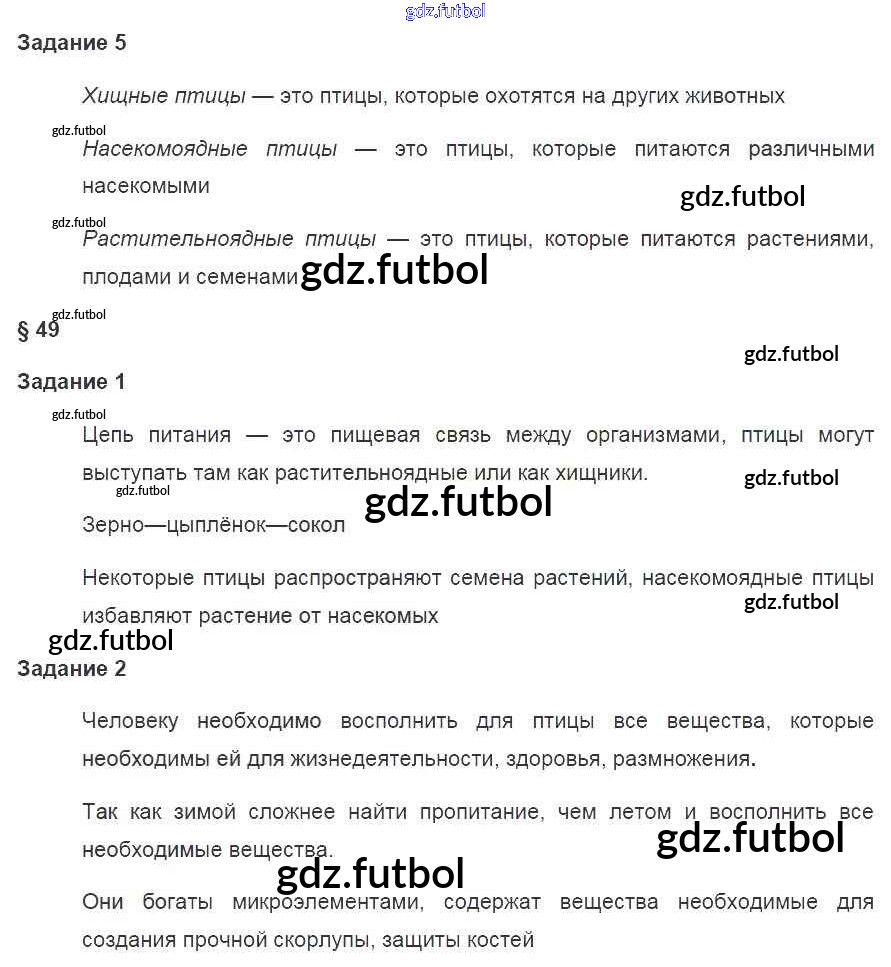 Задание 5

Хищные птицы — это птицы, которые охотятся на других животных

Насекомоядные птицы — это птицы, которые питаются различными насекомыми

Растительноядные птицы — это птицы, которые питаются растениями, плодами и семенами

§ 49

Задание 1

Цепь питания — это пищевая связь между организмами, птицы могут выступать там как растительноядные или как хищники.

Зерно—цыплёнок—сокол

Некоторые птицы распространяют семена растений, насекомоядные птицы избавляют растение от насекомых

Задание 2

Человеку необходимо восполнить для птицы все вещества, которые необходимы ей для жизнедеятельности, здоровья, размножения.

Так как зимой сложнее найти пропитание, чем летом и восполнить все необходимые вещества.

Они богаты микроэлементами, содержат вещества необходимые для создания прочной скорлупы, защиты костей

gdz.futbol